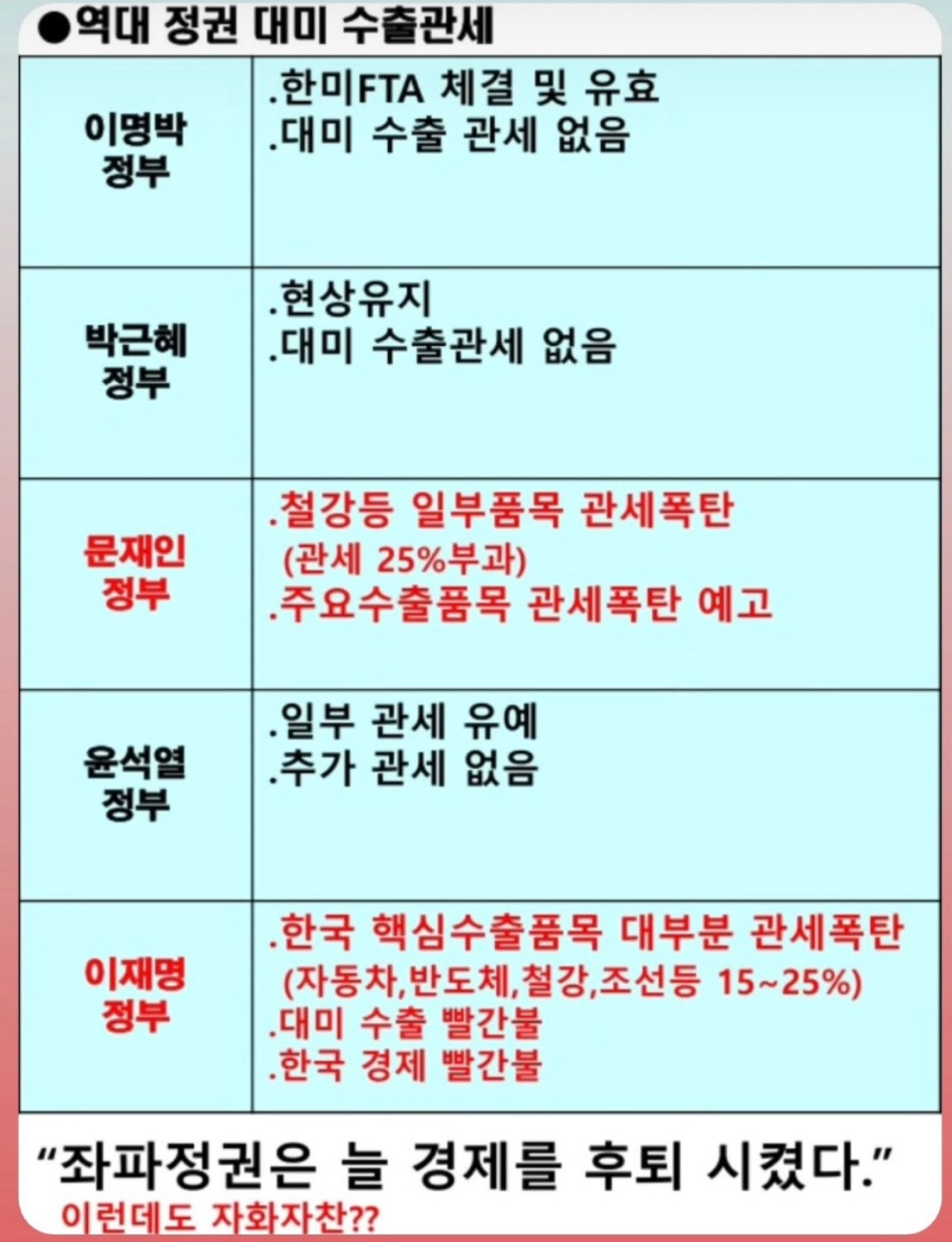 ●역대 정권 대미 수출관세

| 이명박 정부 | .한미FTA 체결 및 유효 .대미 수출 관세 없음 |
|---|---|
| 박근혜 정부 | .현상유지 .대미 수출관세 없음 |
| 문재인 정부 | .철강등 일부품목 관세폭탄 (관세 25%부과) .주요수출품목 관세폭탄 예고 |
| 윤석열 정부 | .일부 관세 유예 .추가 관세 없음 |
| 이재명 정부 | .한국 핵심수출품목 대부분 관세폭탄 (자동차,반도체,철강,조선등 15~25%) .대미 수출 빨간불 .한국 경제 빨간불 |

"좌파정권은 늘 경제를 후퇴 시켰다."
이런데도 자화자찬??